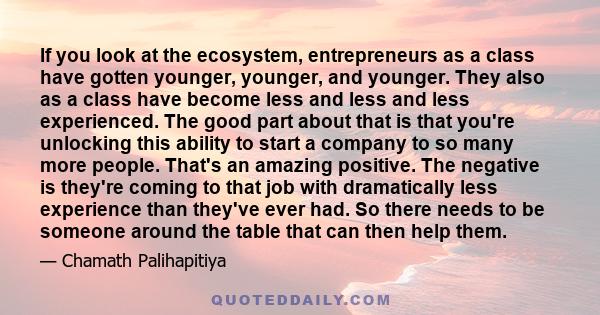 If you look at the ecosystem, entrepreneurs as a class have gotten younger, younger, and younger. They also as a class have become less and less and less experienced. The good part about that is that you're unlocking this ability to start a company to so many more people. That's an amazing positive. The negative is they're coming to that job with dramatically less experience than they've ever had. So there needs to be someone around the table that can then help them.

— Chamath Palihapitiya

QUOTEDDAILY.COM